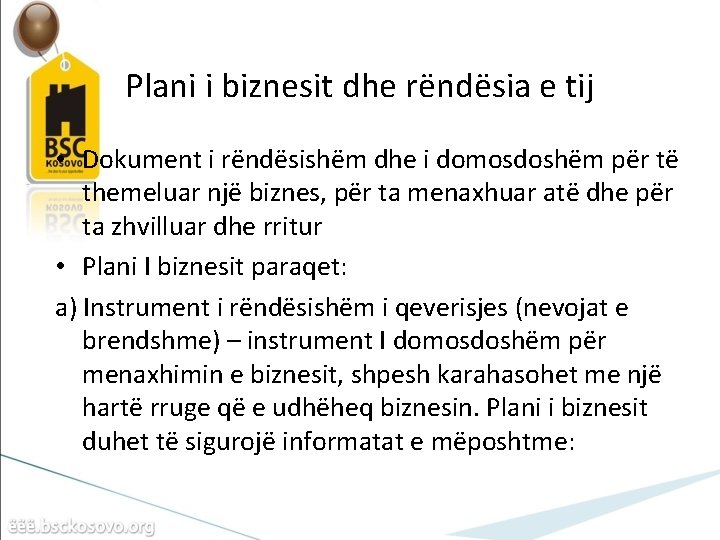 BSC
KOSOVO

Plani i biznesit dhe rëndësia e tij

Dokument i rëndësishëm dhe i domosdoshëm për të themeluar një biznes, për ta menaxhuar atë dhe për ta zhvilluar dhe rritur

• Plani I biznesit paraqet:

a) Instrument i rëndësishëm i qeverisjes (nevojat e brendshme) – instrument I domosdoshëm për menaxhimin e biznesit, shpesh karahasohet me një hartë rruge që e udhëheq biznesin. Plani i biznesit duhet të sigurojë informatat e mëposhtme:

ëëë.bsckosovo.org